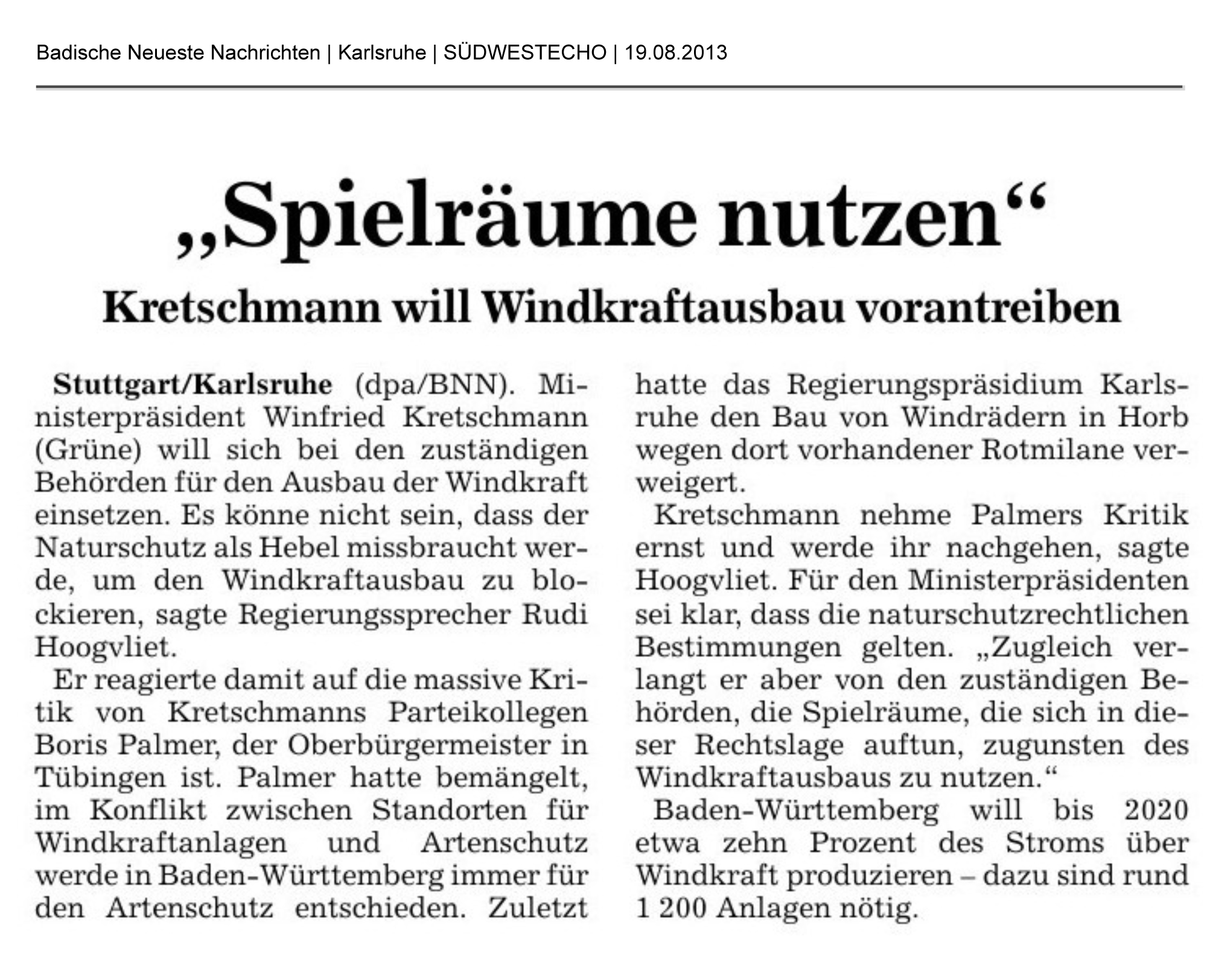 Badische Neueste Nachrichten | Karlsruhe | SÜDWESTECHO | 19.08.2013

„Spielräume nutzen“

Kretschmann will Windkraftausbau vorantreiben

Stuttgart/Karlsruhe (dpa/BNN). Ministerpräsident Winfried Kretschmann (Grüne) will sich bei den zuständigen Behörden für den Ausbau der Windkraft einsetzen. Es könne nicht sein, dass der Naturschutz als Hebel missbraucht werde, um den Windkraftausbau zu blockieren, sagte Regierungssprecher Rudi Hoogvliet.

Er reagierte damit auf die massive Kritik von Kretschmanns Parteikollegen Boris Palmer, der Oberbürgermeister in Tübingen ist. Palmer hatte bemängelt, im Konflikt zwischen Standorten für Windkraftanlagen und Artenschutz werde in Baden-Württemberg immer für den Artenschutz entschieden. Zuletzt hatte das Regierungspräsidium Karlsruhe den Bau von Windrädern in Horb wegen dort vorhandener Rotmilane verweigert.

Kretschmann nehme Palmers Kritik ernst und werde ihr nachgehen, sagte Hoogvliet. Für den Ministerpräsidenten sei klar, dass die naturschutzrechtlichen Bestimmungen gelten. „Zugleich verlangt er aber von den zuständigen Behörden, die Spielräume, die sich in dieser Rechtslage auftun, zugunsten des Windkraftausbaus zu nutzen.“

Baden-Württemberg will bis 2020 etwa zehn Prozent des Stroms über Windkraft produzieren – dazu sind rund 1 200 Anlagen nötig.